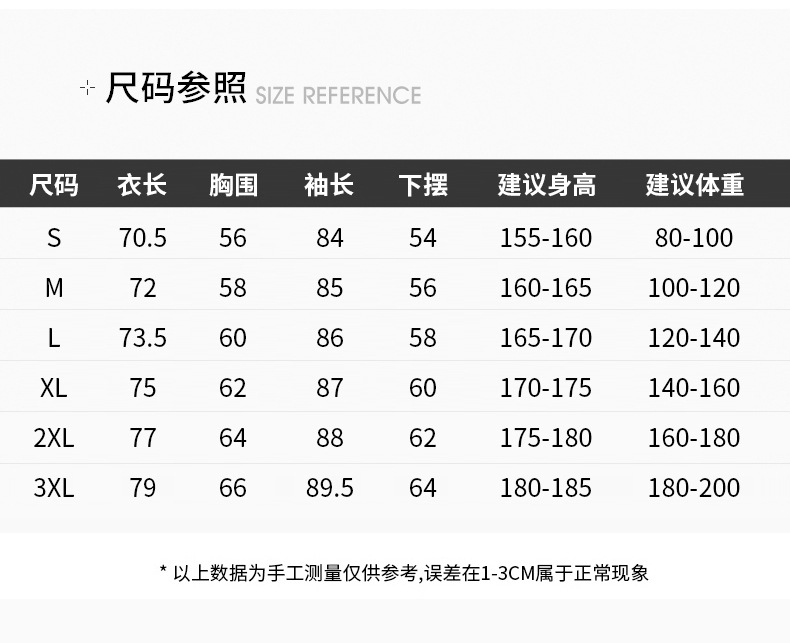 尺码参照 SIZE REFERENCE

| 尺码 | 衣长 | 胸围 | 袖长 | 下摆 | 建议身高 | 建议体重 |
|---|---|---|---|---|---|---|
| S | 70.5 | 56 | 84 | 54 | 155-160 | 80-100 |
| M | 72 | 58 | 85 | 56 | 160-165 | 100-120 |
| L | 73.5 | 60 | 86 | 58 | 165-170 | 120-140 |
| XL | 75 | 62 | 87 | 60 | 170-175 | 140-160 |
| 2XL | 77 | 64 | 88 | 62 | 175-180 | 160-180 |
| 3XL | 79 | 66 | 89.5 | 64 | 180-185 | 180-200 |

* 以上数据为手工测量仅供参考,误差在1-3CM属于正常现象